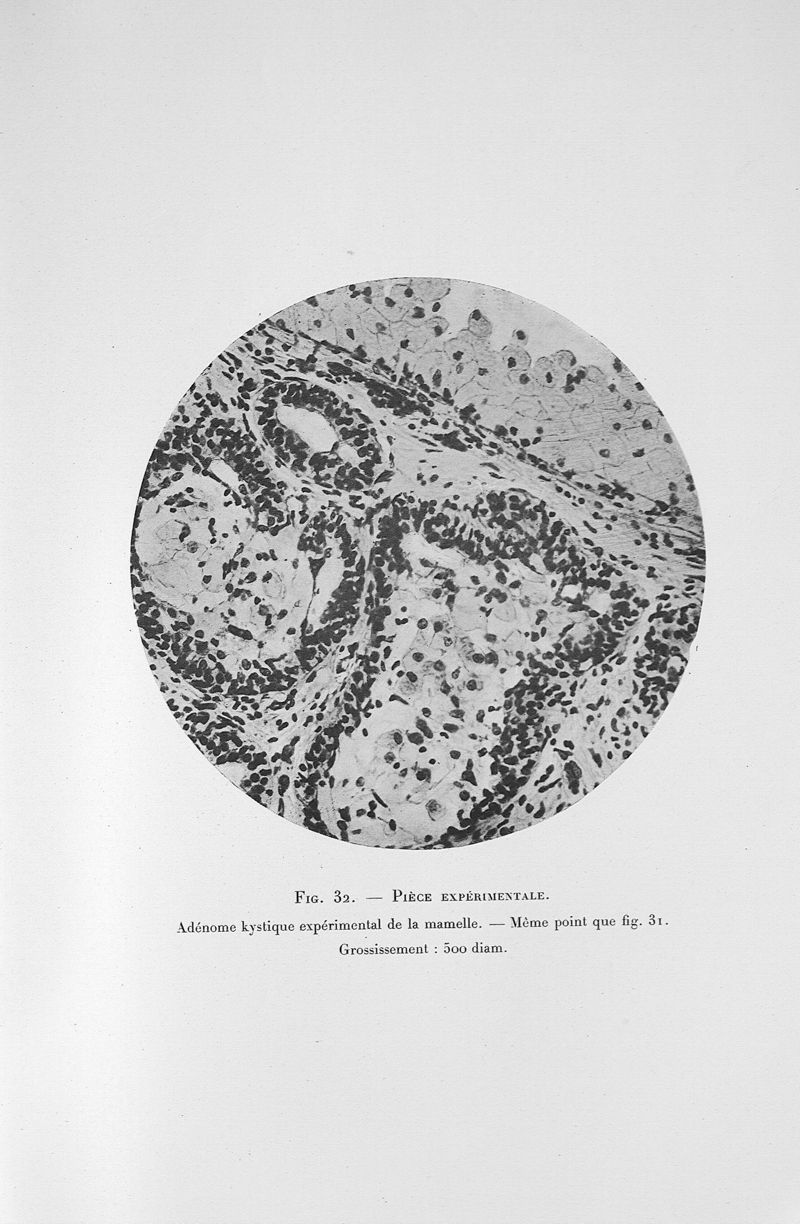 Fig. 32. — Pièce expérimentale.

Adénome kystique expérimental de la mamelle. — Même point que fig. 31.
Grossissement : 500 diam.